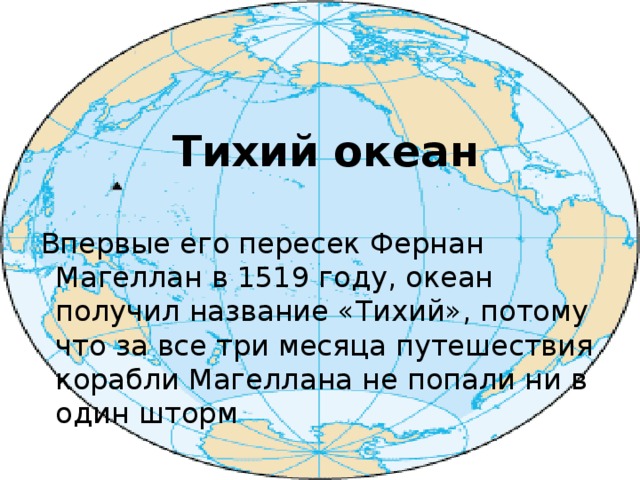 Тихий океан

Впервые его пересек Фернан Магеллан в 1519 году, океан получил название «Тихий», потому что за все три месяца путешествия корабли Магеллана не попали ни в один шторм